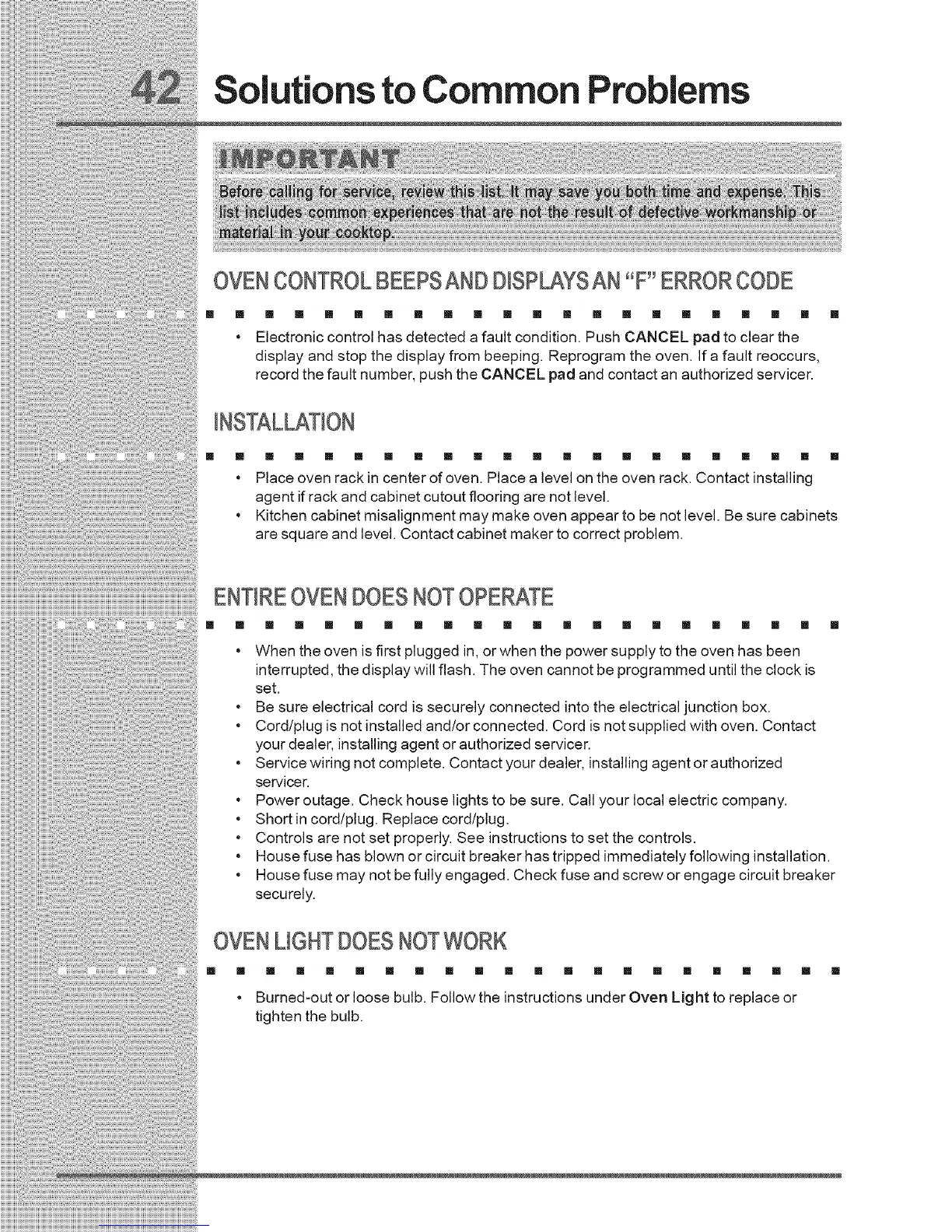 42 Solutions to Common Problems

IMPORTANT

Before calling for service, review this list. It may save you both time and expense. This list includes common experiences that are not the result of defective workmanship or material in your cooktop.

OVEN CONTROL BEEPS AND DISPLAYS AN "F" ERROR CODE

• Electronic control has detected a fault condition. Push CANCEL pad to clear the display and stop the display from beeping. Reprogram the oven. If a fault reoccurs, record the fault number, push the CANCEL pad and contact an authorized servicer.

INSTALLATION

• Place oven rack in center of oven. Place a level on the oven rack. Contact installing agent if rack and cabinet cutout flooring are not level.
• Kitchen cabinet misalignment may make oven appear to be not level. Be sure cabinets are square and level. Contact cabinet maker to correct problem.

ENTIRE OVEN DOES NOT OPERATE

• When the oven is first plugged in, or when the power supply to the oven has been interrupted, the display will flash. The oven cannot be programmed until the clock is set.
• Be sure electrical cord is securely connected into the electrical junction box.
• Cord/plug is not installed and/or connected. Cord is not supplied with oven. Contact your dealer, installing agent or authorized servicer.
• Service wiring not complete. Contact your dealer, installing agent or authorized servicer.
• Power outage. Check house lights to be sure. Call your local electric company.
• Short in cord/plug. Replace cord/plug.
• Controls are not set properly. See instructions to set the controls.
• House fuse has blown or circuit breaker has tripped immediately following installation.
• House fuse may not be fully engaged. Check fuse and screw or engage circuit breaker securely.

OVEN LIGHT DOES NOT WORK

• Burned-out or loose bulb. Follow the instructions under Oven Light to replace or tighten the bulb.